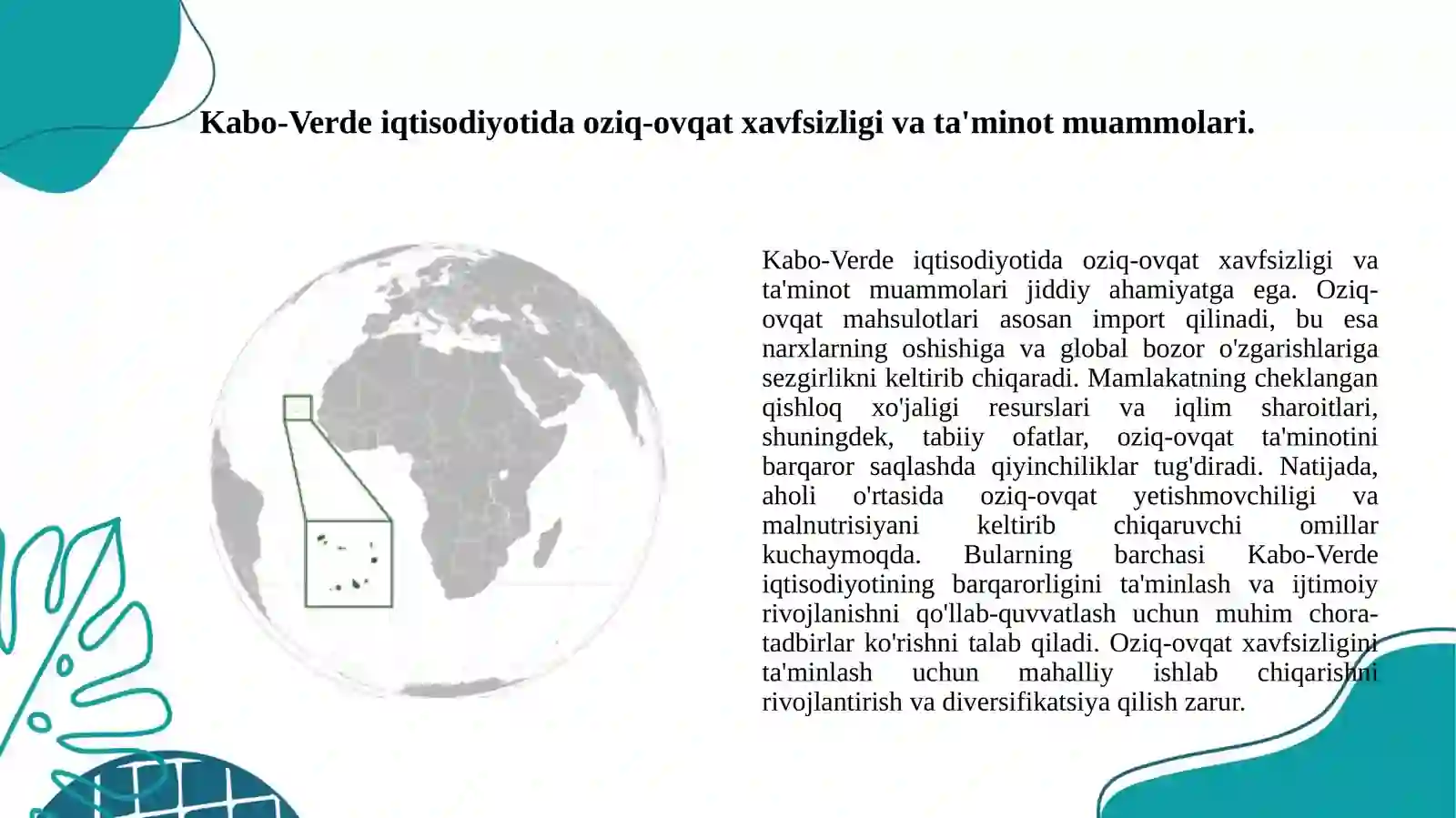 Kabo-Verde iqtisodiyotida oziq-ovqat xavfsizligi va ta'minot muammolari.

Kabo-Verde iqtisodiyotida oziq-ovqat xavfsizligi va ta'minot muammolari jiddiy ahamiyatga ega. Oziq-ovqat mahsulotlari asosan import qilinadi, bu esa narxlarning oshishiga va global bozor o'zgarishlariga sezgirlikni keltirib chiqaradi. Mamlakatning cheklangan qishloq xo'jaligi resurslari va iqlim sharoitlari, shuningdek, tabiiy ofatlar, oziq-ovqat ta'minotini barqaror saqlashda qiyinchiliklar tug'diradi. Natijada, aholi o'rtasida oziq-ovqat yetishmovchiligi va malnutrisiyani keltirib chiqaruvchi omillar kuchaymoqda. Bularning barchasi Kabo-Verde iqtisodiyotining barqarorligini ta'minlash va ijtimoiy rivojlanishni qo'llab-quvvatlash uchun muhim chora-tadbirlar ko'rishni talab qiladi. Oziq-ovqat xavfsizligini ta'minlash uchun mahalliy ishlab chiqarishni rivojlantirish va diversifikatsiya qilish zarur.